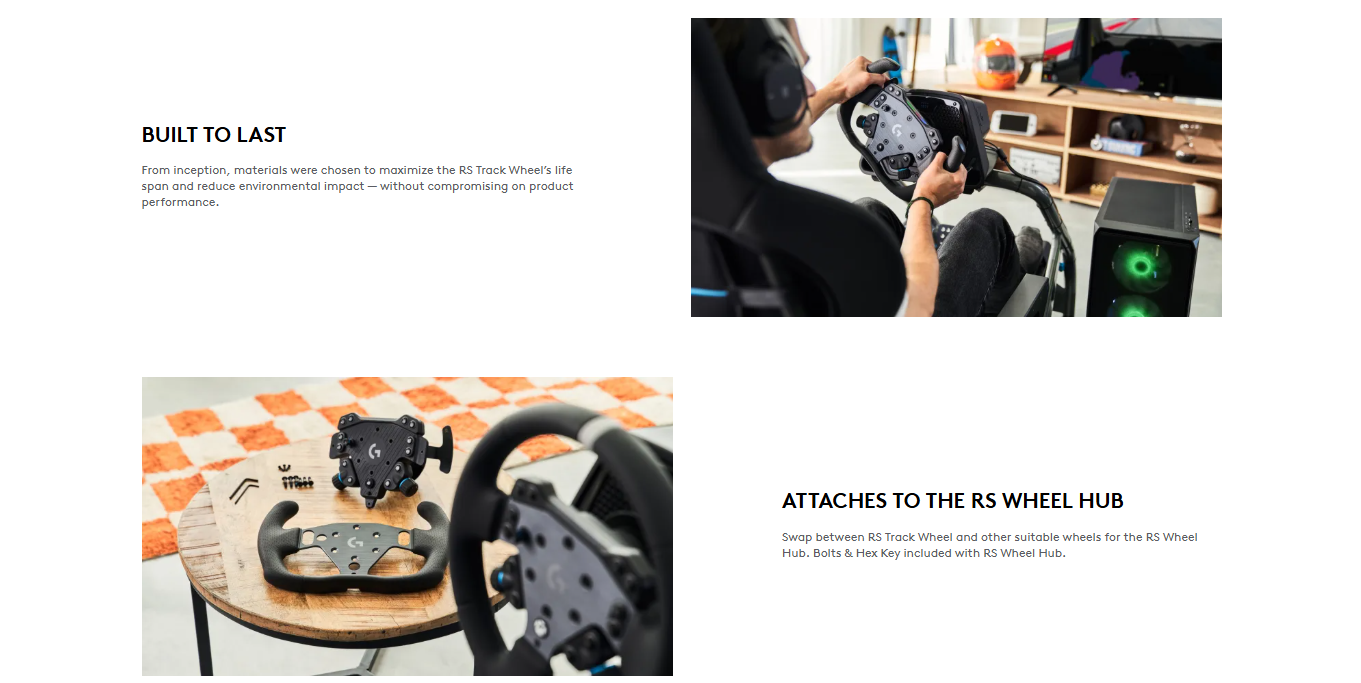 BUILT TO LAST

From inception, materials were chosen to maximize the RS Track Wheel's life span and reduce environmental impact — without compromising on product performance.

ATTACHES TO THE RS WHEEL HUB

Swap between RS Track Wheel and other suitable wheels for the RS Wheel Hub. Bolts & Hex Key included with RS Wheel Hub.